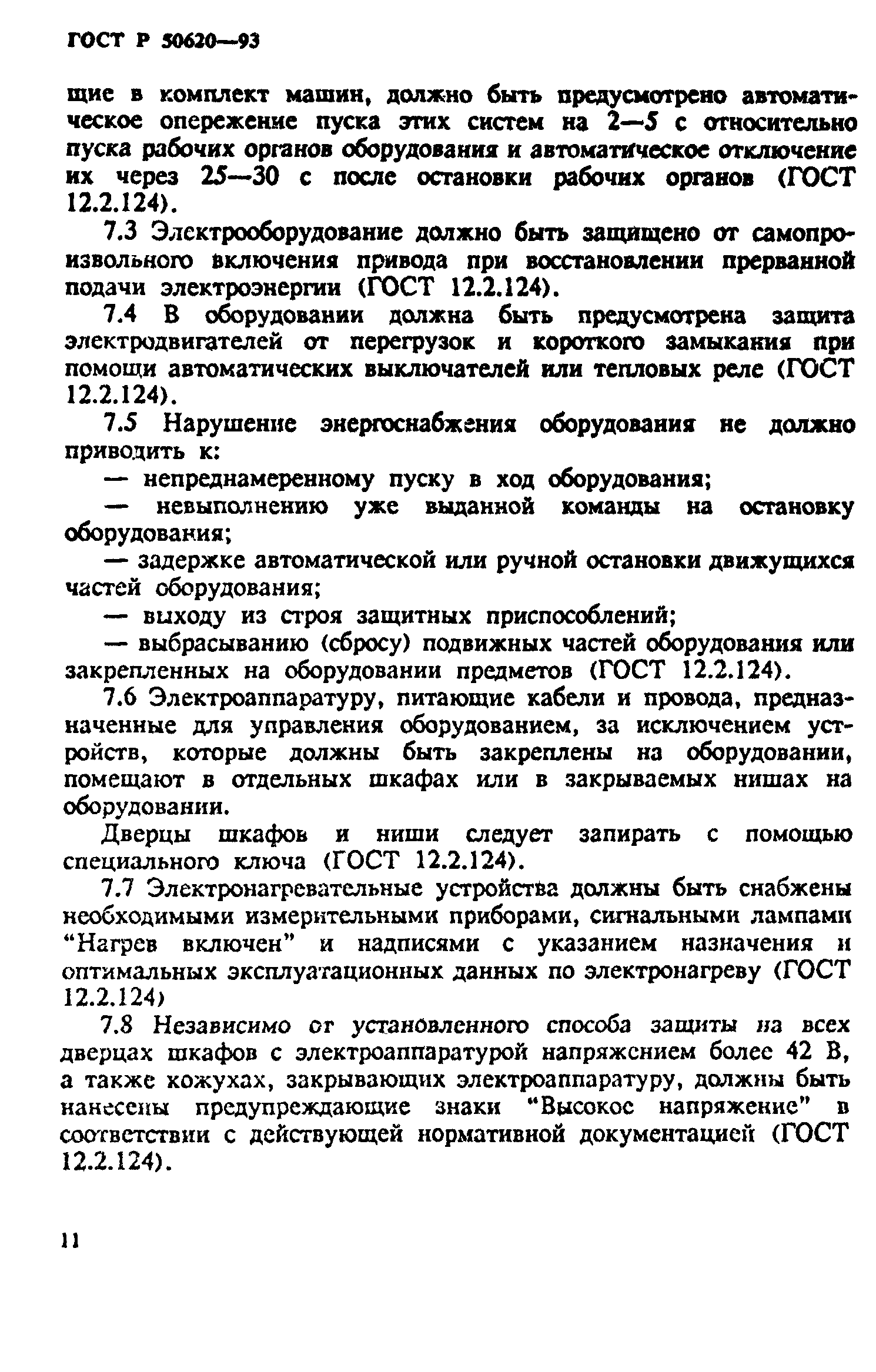 ГОСТ Р 50620—93

щие в комплект машин, должно быть предусмотрено автоматическое опережение пуска этих систем на 2—5 с относительно пуска рабочих органов оборудования и автоматическое отключение их через 25—30 с после остановки рабочих органов (ГОСТ 12.2.124).

7.3 Электрооборудование должно быть защищено от самопроизвольного включения привода при восстановлении прерванной подачи электроэнергии (ГОСТ 12.2.124).

7.4 В оборудовании должна быть предусмотрена защита электродвигателей от перегрузок и короткого замыкания при помощи автоматических выключателей или тепловых реле (ГОСТ 12.2.124).

7.5 Нарушение энергоснабжения оборудования не должно приводить к:

— непреднамеренному пуску в ход оборудования;

— невыполнению уже выданной команды на остановку оборудования;

— задержке автоматической или ручной остановки движущихся частей оборудования;

— выходу из строя защитных приспособлений;

— выбрасыванию (сбросу) подвижных частей оборудования или закрепленных на оборудовании предметов (ГОСТ 12.2.124).

7.6 Электроаппаратуру, питающие кабели и провода, предназначенные для управления оборудованием, за исключением устройств, которые должны быть закреплены на оборудовании, помещают в отдельных шкафах или в закрываемых нишах на оборудовании.

Дверцы шкафов и ниши следует запирать с помощью специального ключа (ГОСТ 12.2.124).

7.7 Электронагревательные устройства должны быть снабжены необходимыми измерительными приборами, сигнальными лампами “Нагрев включен” и надписями с указанием назначения и оптимальных эксплуатационных данных по электронагреву (ГОСТ 12.2.124)

7.8 Независимо от установленного способа защиты на всех дверцах шкафов с электроаппаратурой напряжением более 42 В, а также кожухах, закрывающих электроаппаратуру, должны быть нанесены предупреждающие знаки “Высокое напряжение” в соответствии с действующей нормативной документацией (ГОСТ 12.2.124).

11